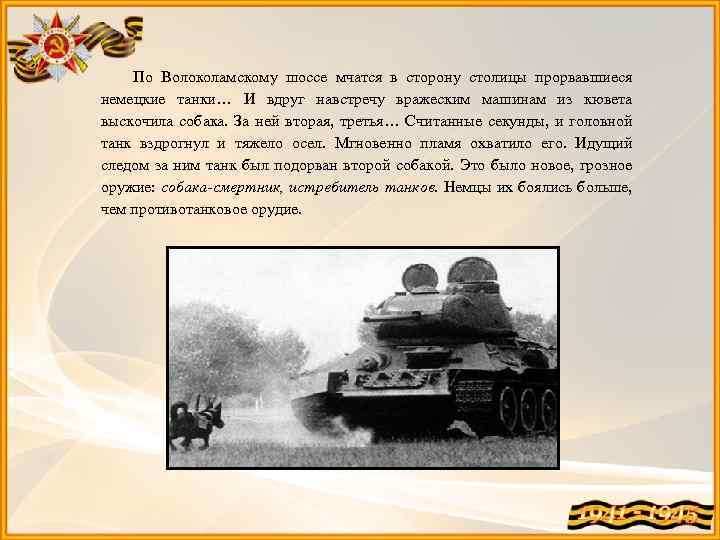 По Волоколамскому шоссе мчатся в сторону столицы прорвавшиеся немецкие танки… И вдруг навстречу вражеским машинам из кювета выскочила собака. За ней вторая, третья… Считанные секунды, и головной танк вздрогнул и тяжело осел. Мгновенно пламя охватило его. Идущий следом за ним танк был подорван второй собакой. Это было новое, грозное оружие: собака-смертник, истребитель танков. Немцы их боялись больше, чем противотанковое орудие.

1941 - 1945